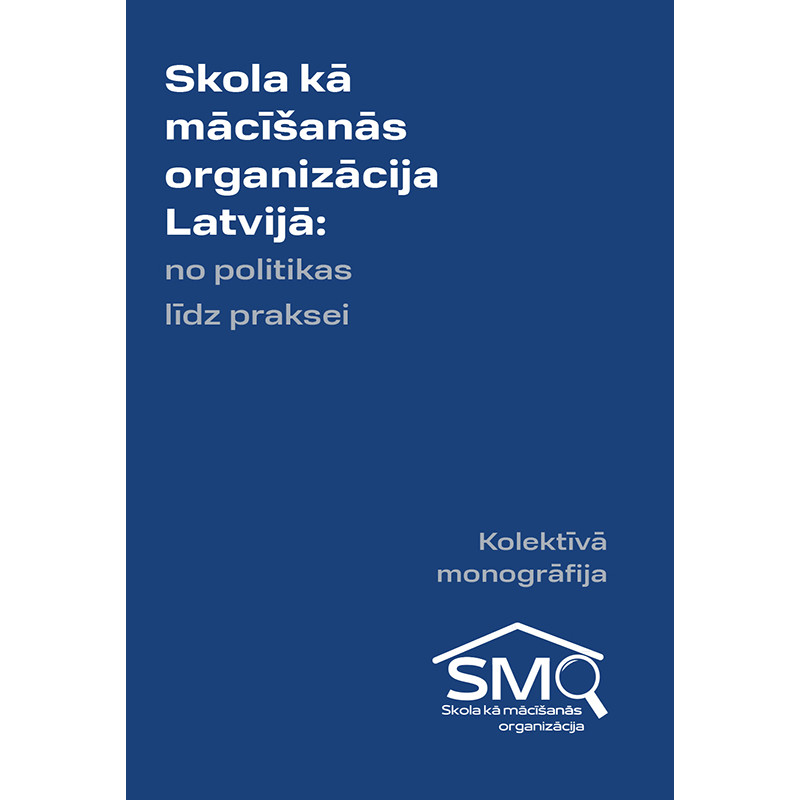 Skola kā mācīšanās organizācija Latvijā:

no politikas līdz praksei

Kolektīvā monogrāfija

SMO

Skola kā mācīšanās organizācija